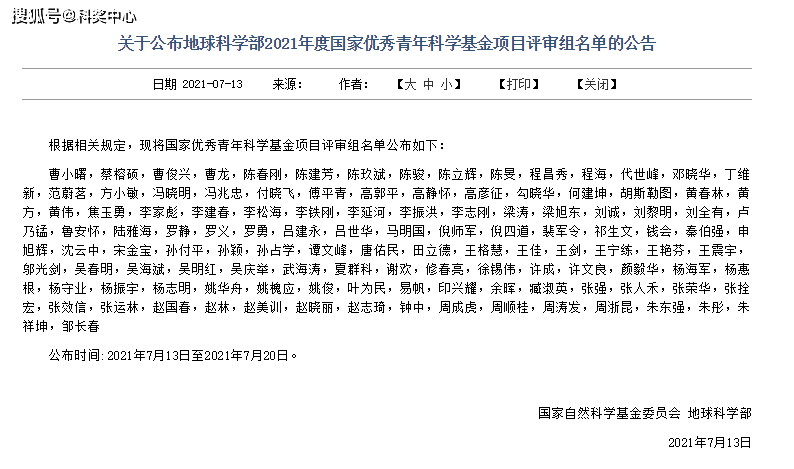 搜狐号@科奖中心

关于公布地球科学部2021年度国家优秀青年科学基金项目评审组名单的公告

日期 2021-07-13 来源: 作者: 【大 中 小】 【打印】 【关闭】

根据相关规定，现将国家优秀青年科学基金项目评审组名单公布如下：

曹小曙，蔡榕硕，曹俊兴，曹龙，陈春刚，陈建芳，陈玖斌，陈骏，陈立辉，陈旻，程昌秀，程海，代世峰，邓晓华，丁维新，范蔚茗，方小敏，冯晓明，冯兆忠，付晓飞，傅平青，高郭平，高静怀，高彦征，勾晓华，何建坤，胡斯勒图，黄春林，黄方，黄伟，焦玉勇，李家彪，李建春，李松海，李铁刚，李延河，李振洪，李志刚，梁涛，梁旭东，刘诚，刘黎明，刘全有，卢乃锰，鲁安怀，陆雅海，罗静，罗义，罗勇，吕建永，吕世华，马明国，倪师军，倪四道，裴军令，祁生文，钱会，秦伯强，申旭辉，沈云中，宋金宝，孙付平，孙颖，孙占学，谭文峰，唐佑民，田立德，王格慧，王佳，王剑，王宁练，王艳芬，王震宇，邬光剑，吴春明，吴海斌，吴明红，吴庆举，武海涛，夏群科，谢欢，修春亮，徐锡伟，许成，许文良，颜毅华，杨海军，杨惠根，杨守业，杨振宇，杨志明，姚华舟，姚槐应，姚俊，叶为民，易帆，印兴耀，余晖，臧淑英，张强，张人禾，张荣华，张拴宏，张效信，张运林，赵国春，赵林，赵美训，赵晓丽，赵志琦，钟中，周成虎，周顺桂，周涛发，周浙昆，朱东强，朱彤，朱祥坤，邹长春

公布时间: 2021年7月13日至2021年7月20日。

国家自然科学基金委员会 地球科学部

2021年7月13日